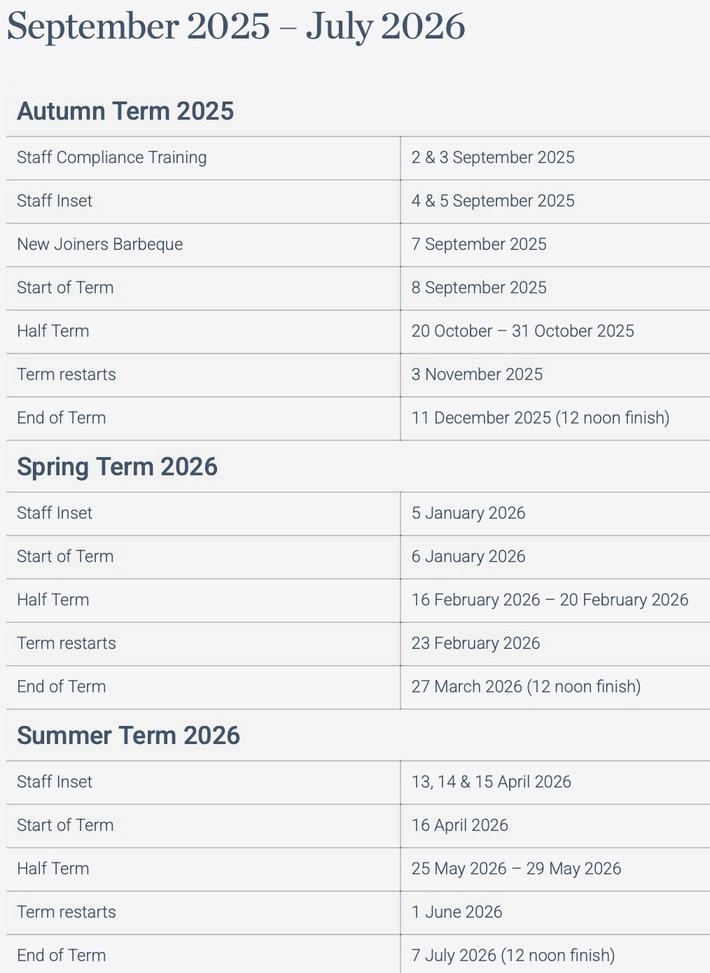 September 2025 – July 2026

Autumn Term 2025

| | |
|---|---|
| Staff Compliance Training | 2 & 3 September 2025 |
| Staff Inset | 4 & 5 September 2025 |
| New Joiners Barbeque | 7 September 2025 |
| Start of Term | 8 September 2025 |
| Half Term | 20 October – 31 October 2025 |
| Term restarts | 3 November 2025 |
| End of Term | 11 December 2025 (12 noon finish) |

Spring Term 2026

| | |
|---|---|
| Staff Inset | 5 January 2026 |
| Start of Term | 6 January 2026 |
| Half Term | 16 February 2026 – 20 February 2026 |
| Term restarts | 23 February 2026 |
| End of Term | 27 March 2026 (12 noon finish) |

Summer Term 2026

| | |
|---|---|
| Staff Inset | 13, 14 & 15 April 2026 |
| Start of Term | 16 April 2026 |
| Half Term | 25 May 2026 – 29 May 2026 |
| Term restarts | 1 June 2026 |
| End of Term | 7 July 2026 (12 noon finish) |